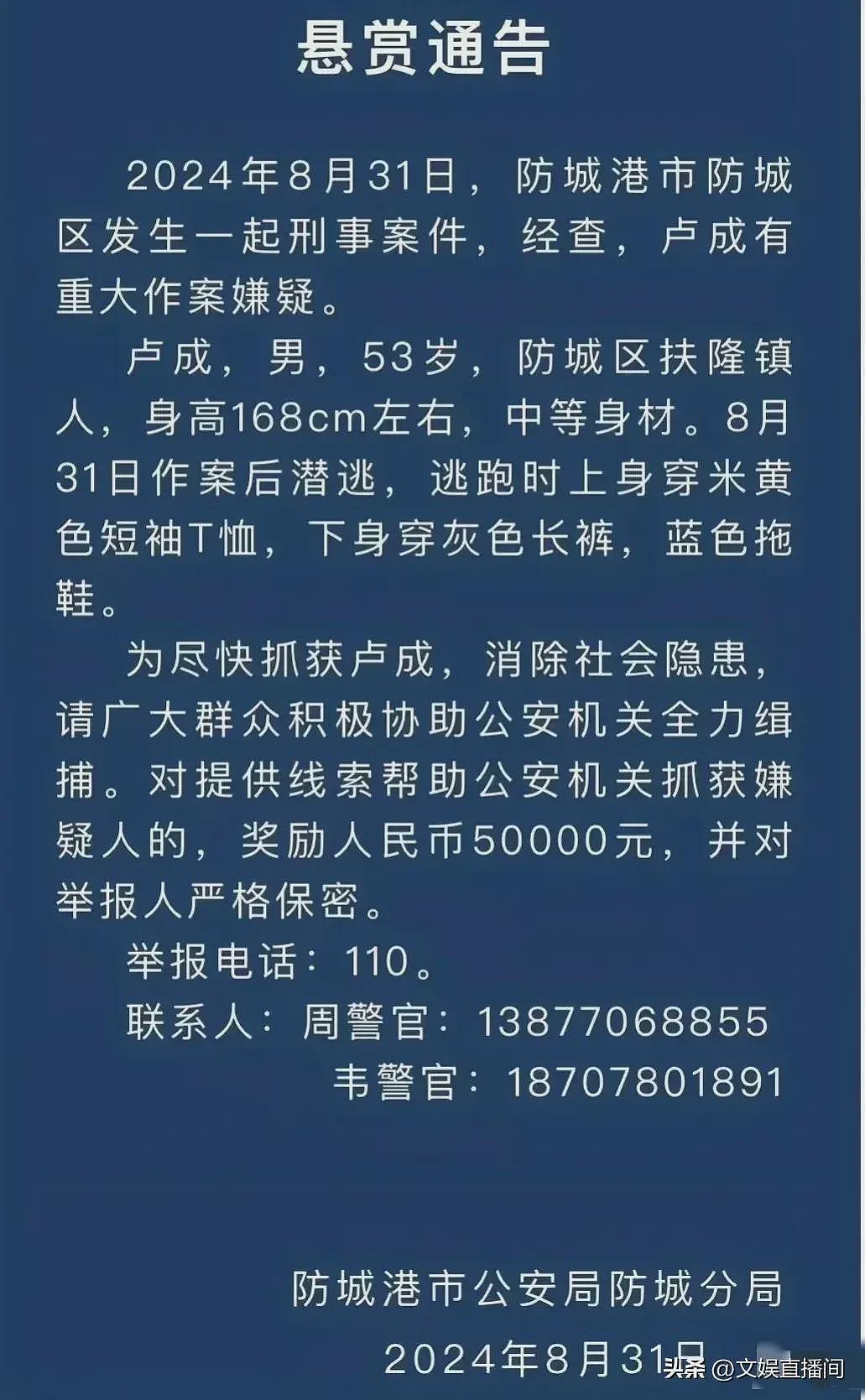 悬赏通告

2024年8月31日，防城港市防城区发生一起刑事案件，经查，卢成有重大作案嫌疑。

卢成，男，53岁，防城区扶隆镇人，身高168cm左右，中等身材。8月31日作案后潜逃，逃跑时上身穿米黄色短袖T恤，下身穿灰色长裤，蓝色拖鞋。

为尽快抓获卢成，消除社会隐患，请广大群众积极协助公安机关全力缉捕。对提供线索帮助公安机关抓获嫌疑人的，奖励人民币50000元，并对举报人严格保密。

举报电话：110。

联系人：周警官：13877068855

韦警官：18707801891

防城港市公安局防城分局

2024年8月31日

头条 @文娱直播间